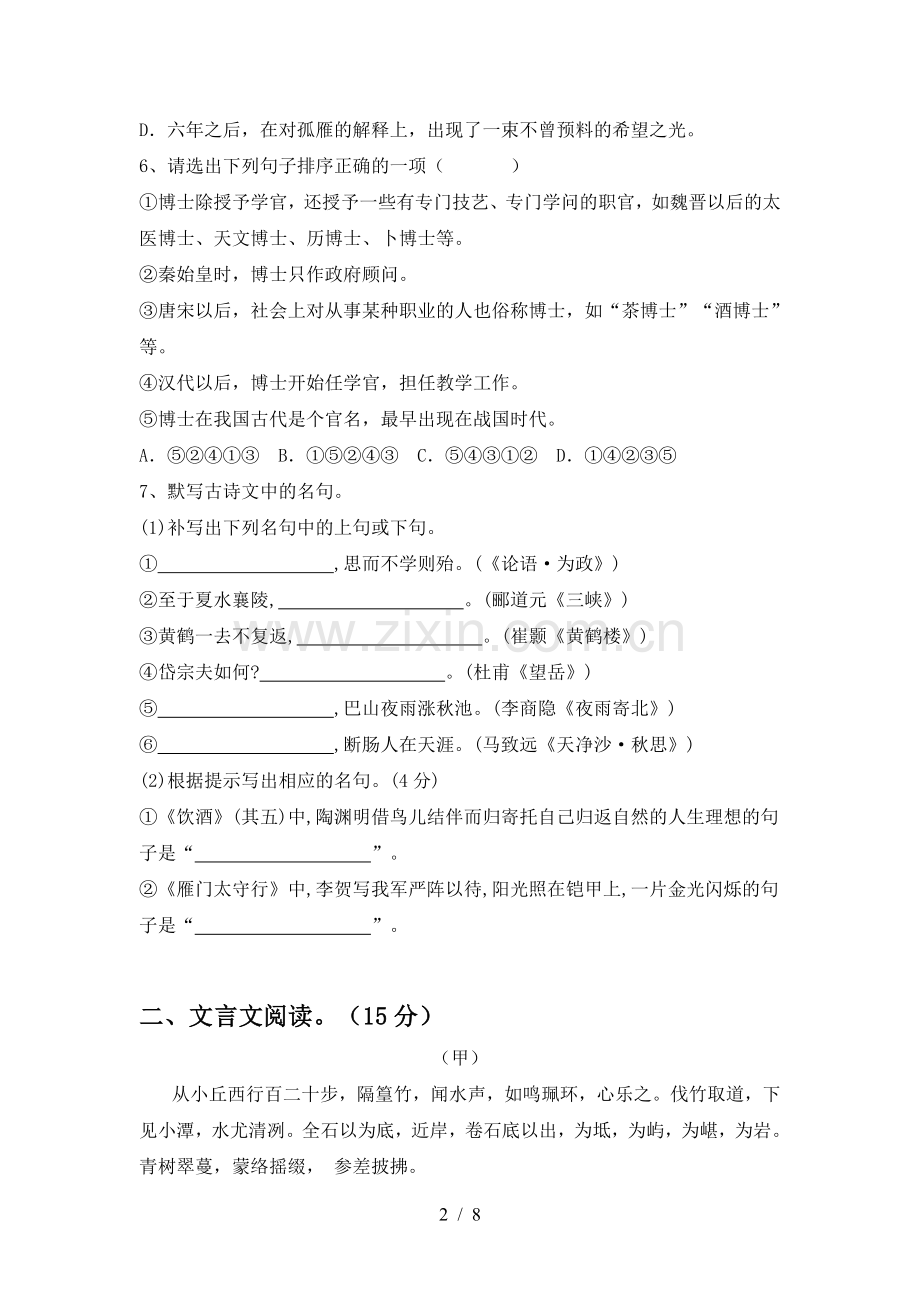 D.六年之后，在对孤雁的解释上，出现了一束不曾预料的希望之光。

6、请选出下列句子排序正确的一项（ ）

①博士除授予学官，还授予一些有专门技艺、专门学问的职官，如魏晋以后的太医博士、天文博士、历博士、卜博士等。

②秦始皇时，博士只作政府顾问。

③唐宋以后，社会上对从事某种职业的人也俗称博士，如“茶博士”“酒博士”等。

④汉代以后，博士开始任学官，担任教学工作。

⑤博士在我国古代是个官名，最早出现在战国时代。

A.⑤②④①③ B.①⑤②④③ C.⑤④③①② D.①④②③⑤

7、默写古诗文中的名句。

(1)补写出下列名句中的上句或下句。

①____，思而不学则殆。（《论语·为政》）

②至于夏水襄陵，____。（郦道元《三峡》）

③黄鹤一去不复返，____。（崔颢《黄鹤楼》）

④岱宗夫如何?____。（杜甫《望岳》）

⑤____，巴山夜雨涨秋池。（李商隐《夜雨寄北》）

⑥____，断肠人在天涯。（马致远《天净沙·秋思》）

(2)根据提示写出相应的名句。(4分)

①《饮酒》(其五)中,陶渊明借鸟儿结伴而归寄托自己归返自然的人生理想的句子是“____”。

②《雁门太守行》中,李贺写我军严阵以待,阳光照在铠甲上,一片金光闪烁的句子是“____”。

二、文言文阅读。（15分）

（甲）

从小丘西行百二十步，隔篁竹，闻水声，如鸣珮环，心乐之。伐竹取道，下见小潭，水尤清冽。全石以为底，近岸，卷石底以出，为坻，为屿，为嵁，为岩。青树翠蔓，蒙络摇缀， 参差披拂。

2 / 8

www.zixin.com.cn